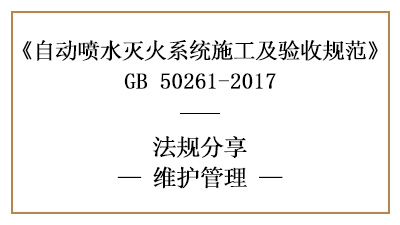 《自动喷水灭火系统施工及验收规范》
GB 50261-2017

法规分享
— 维护管理 —